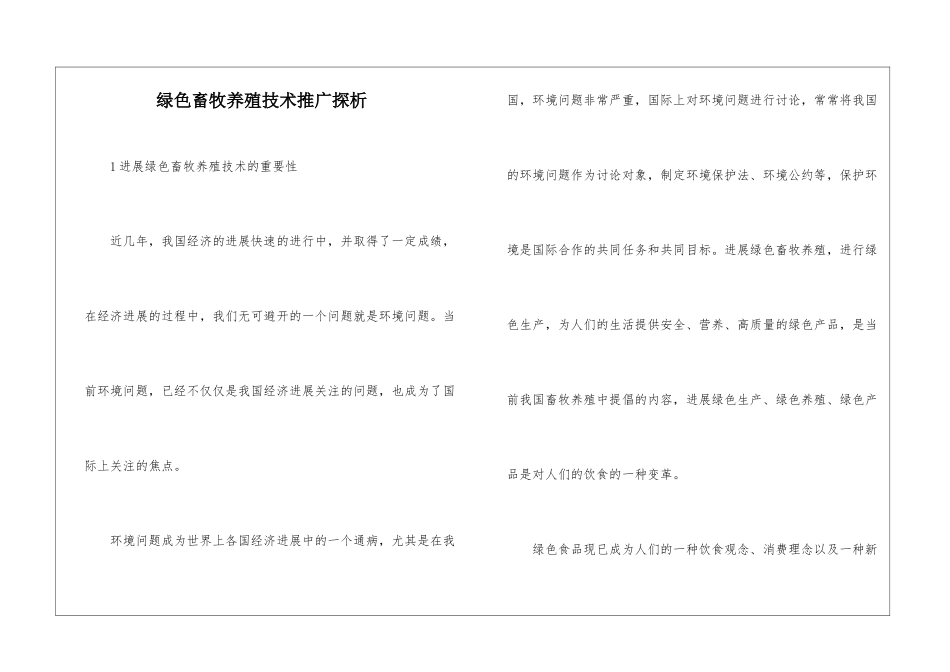 绿色畜牧养殖技术推广探析

1 进展绿色畜牧养殖技术的重要性

近几年，我国经济的进展快速的进行中，并取得了一定成绩，在经济进展的过程中，我们无可避开的一个问题就是环境问题。当前环境问题，已经不仅仅是我国经济进展关注的问题，也成为了国际上关注的焦点。

环境问题成为世界上各国经济进展中的一个通病，尤其是在我国，环境问题非常严重，国际上对环境问题进行讨论，常常将我国的环境问题作为讨论对象，制定环境保护法、环境公约等，保护环境是国际合作的共同任务和共同目标。进展绿色畜牧养殖，进行绿色生产，为人们的生活提供安全、营养、高质量的绿色产品，是当前我国畜牧养殖中提倡的内容，进展绿色生产、绿色养殖、绿色产品是对人们的饮食的一种变革。

绿色食品现已成为人们的一种饮食观念、消费理念以及一种新